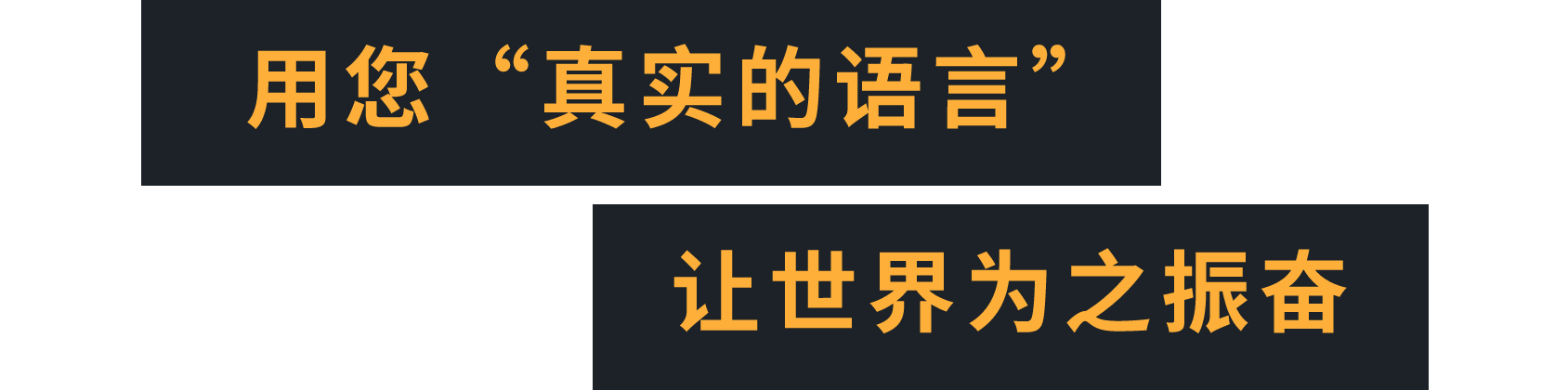 用您“真实的语言”

让世界为之振奋